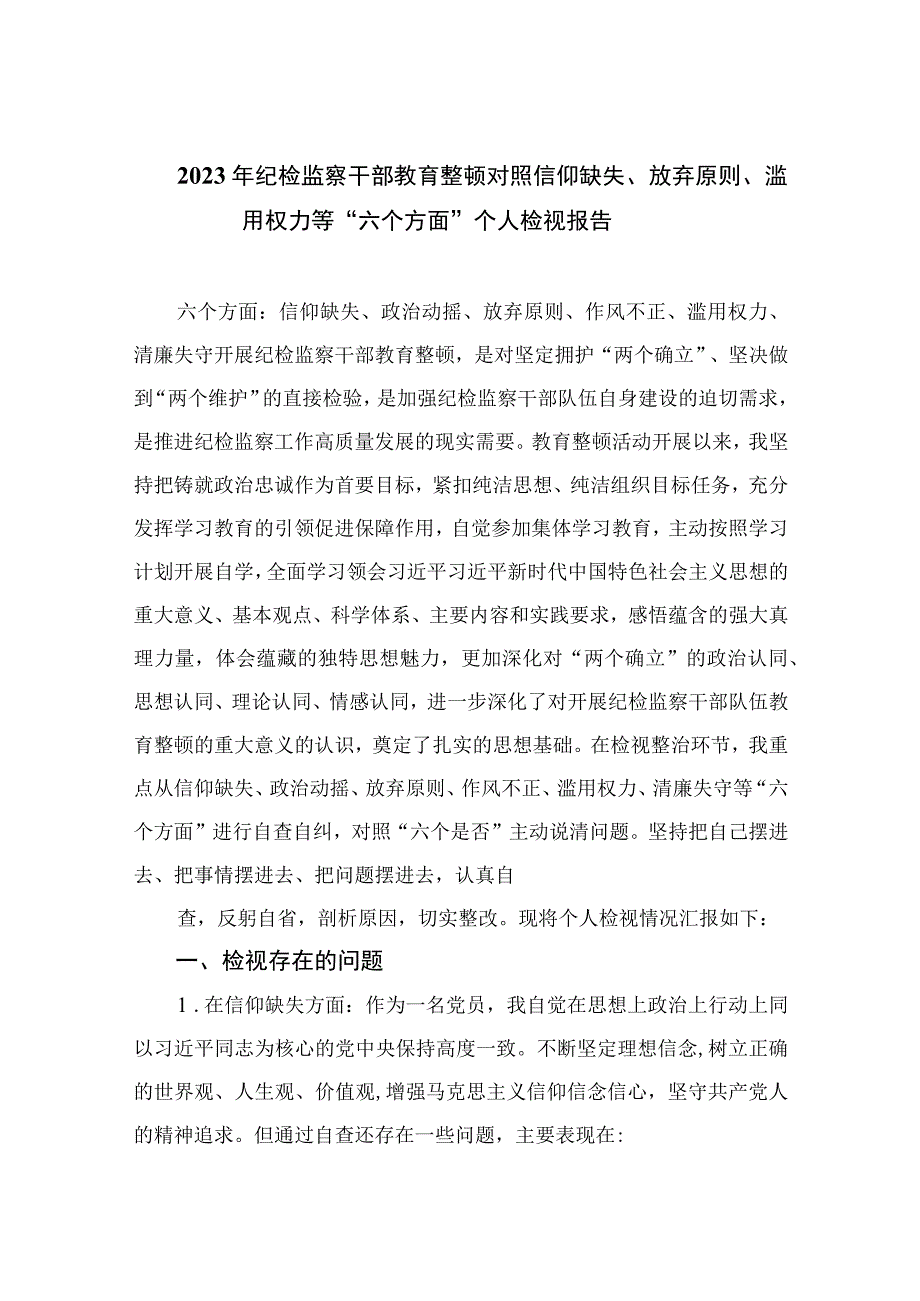 2023年纪检监察干部教育整顿对照信仰缺失、放弃原则、滥用权力等“六个方面”个人检视报告

六个方面：信仰缺失、政治动摇、放弃原则、作风不正、滥用权力、清廉失守开展纪检监察干部教育整顿，是对坚定拥护“两个确立”、坚决做到“两个维护”的直接检验，是加强纪检监察干部队伍自身建设的迫切需求，是推进纪检监察工作高质量发展的现实需要。教育整顿活动开展以来，我坚持把铸就政治忠诚作为首要目标，紧扣纯洁思想、纯洁组织目标任务，充分发挥学习教育的引领促进保障作用，自觉参加集体学习教育，主动按照学习计划开展自学，全面学习领会习近平习近平新时代中国特色社会主义思想的重大意义、基本观点、科学体系、主要内容和实践要求，感悟蕴含的强大真理力量，体会蕴藏的独特思想魅力，更加深化对“两个确立”的政治认同、思想认同、理论认同、情感认同，进一步深化了对开展纪检监察干部队伍教育整顿的重大意义的认识，奠定了扎实的思想基础。在检视整治环节，我重点从信仰缺失、政治动摇、放弃原则、作风不正、滥用权力、清廉失守等“六个方面”进行自查自纠，对照“六个是否”主动说清问题。坚持把自己摆进去、把事情摆进去、把问题摆进去，认真自

查，反躬自省，剖析原因，切实整改。现将个人检视情况汇报如下：

一、检视存在的问题

1．在信仰缺失方面：作为一名党员，我自觉在思想上政治上行动上同以习近平同志为核心的党中央保持高度一致。不断坚定理想信念，树立正确的世界观、人生观、价值观，增强马克思主义信仰信念信心，坚守共产党人的精神追求。但通过自查还存在一些问题，主要表现在：